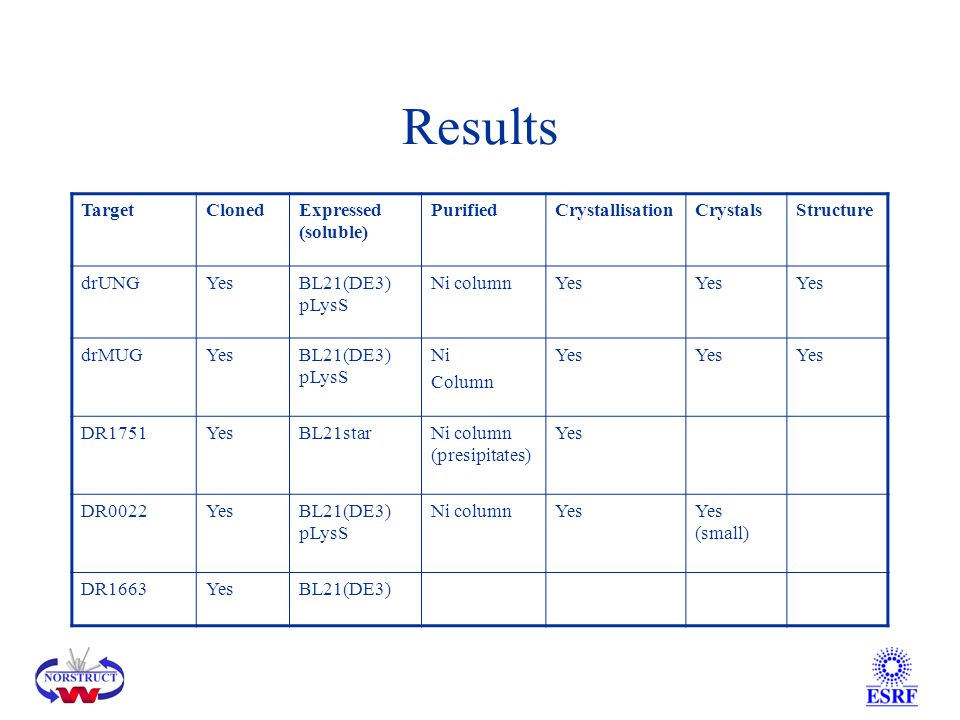 Results

| Target | Cloned | Expressed (soluble) | Purified | Crystallisation | Crystals | Structure |
|---|---|---|---|---|---|---|
| drUNG | Yes | BL21(DE3) pLysS | Ni column | Yes | Yes | Yes |
| drMUG | Yes | BL21(DE3) pLysS | Ni Column | Yes | Yes | Yes |
| DR1751 | Yes | BL21star | Ni column (presipitates) | Yes | | |
| DR0022 | Yes | BL21(DE3) pLysS | Ni column | Yes | Yes (small) | |
| DR1663 | Yes | BL21(DE3) | | | | |

NORSTRUCT

ESRF